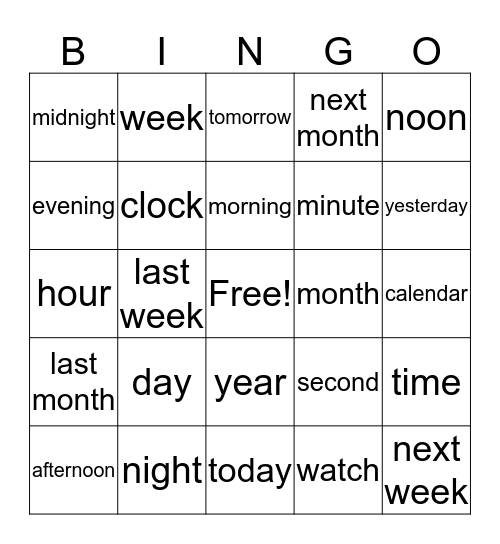 | B | I | N | G | O |
|---|---|---|---|---|
| midnight | week | tomorrow | next month | noon |
| evening | clock | morning | minute | yesterday |
| hour | last week | Free! | month | calendar |
| last month | day | year | second | time |
| afternoon | night | today | watch | next week |